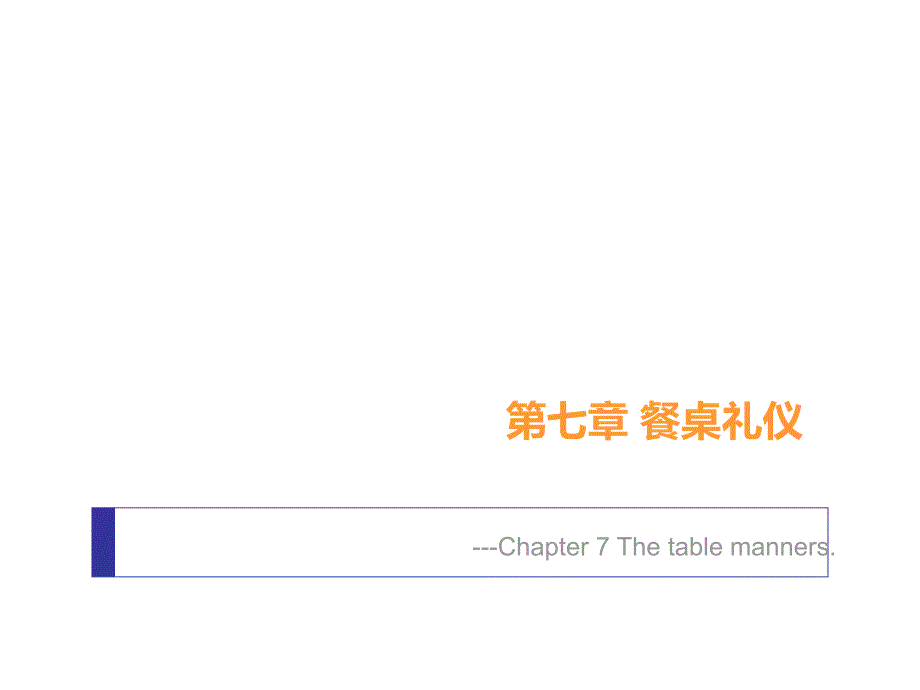 第七章 餐桌礼仪

---Chapter 7 The table manners.